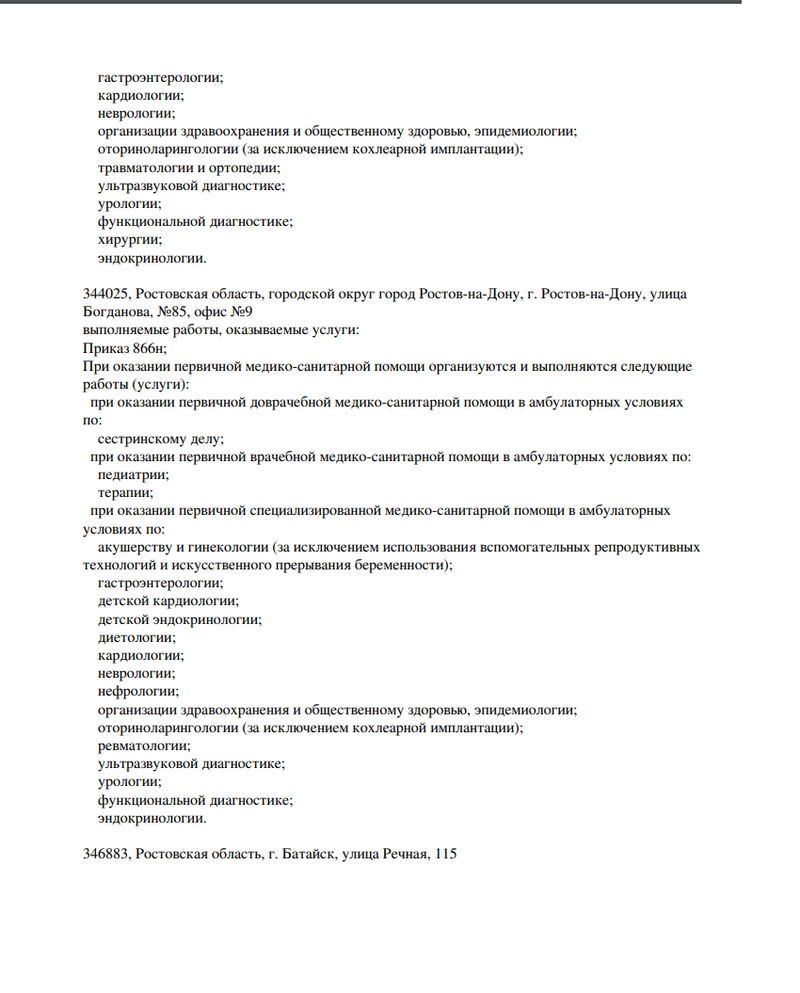 гастроэнтерологии;
кардиологии;
неврологии;
организации здравоохранения и общественному здоровью, эпидемиологии;
оториноларингологии (за исключением кохлеарной имплантации);
травматологии и ортопедии;
ультразвуковой диагностике;
урологии;
функциональной диагностике;
хирургии;
эндокринологии.

344025, Ростовская область, городской округ город Ростов-на-Дону, г. Ростов-на-Дону, улица Богданова, №85, офис №9
выполняемые работы, оказываемые услуги:
Приказ 866н;
При оказании первичной медико-санитарной помощи организуются и выполняются следующие работы (услуги):
при оказании первичной доврачебной медико-санитарной помощи в амбулаторных условиях по:
сестринскому делу;
при оказании первичной врачебной медико-санитарной помощи в амбулаторных условиях по:
педиатрии;
терапии;
при оказании первичной специализированной медико-санитарной помощи в амбулаторных условиях по:
акушерству и гинекологии (за исключением использования вспомогательных репродуктивных технологий и искусственного прерывания беременности);
гастроэнтерологии;
детской кардиологии;
детской эндокринологии;
диетологии;
кардиологии;
неврологии;
нефрологии;
организации здравоохранения и общественному здоровью, эпидемиологии;
оториноларингологии (за исключением кохлеарной имплантации);
ревматологии;
ультразвуковой диагностике;
урологии;
функциональной диагностике;
эндокринологии.

346883, Ростовская область, г. Батайск, улица Речная, 115